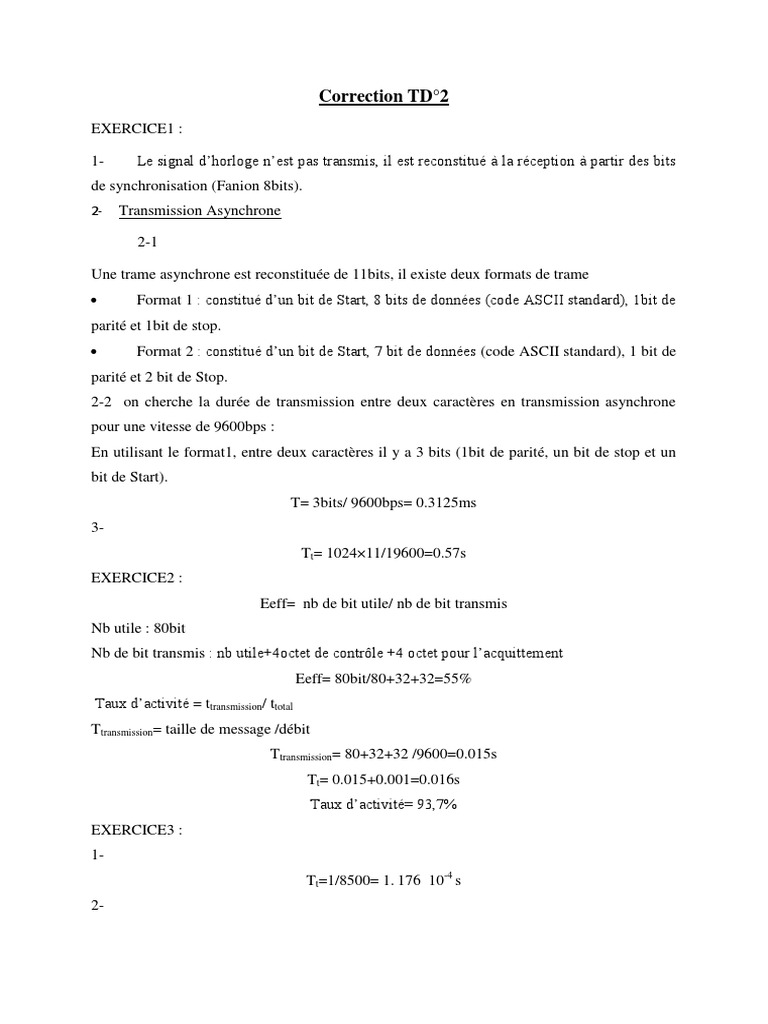 Correction TD°2

EXERCICE1 :

1- Le signal d'horloge n'est pas transmis, il est reconstitué à la réception à partir des bits de synchronisation (Fanion 8bits).

2- Transmission Asynchrone

2-1

Une trame asynchrone est reconstituée de 11bits, il existe deux formats de trame

• Format 1 : constitué d'un bit de Start, 8 bits de données (code ASCII standard), 1bit de parité et 1bit de stop.

• Format 2 : constitué d'un bit de Start, 7 bit de données (code ASCII standard), 1 bit de parité et 2 bit de Stop.

2-2 on cherche la durée de transmission entre deux caractères en transmission asynchrone pour une vitesse de 9600bps :

En utilisant le format1, entre deux caractères il y a 3 bits (1bit de parité, un bit de stop et un bit de Start).

T= 3bits/ 9600bps= 0.3125ms

3-

$T_t$= 1024×11/19600=0.57s

EXERCICE2 :

Eeff= nb de bit utile/ nb de bit transmis

Nb utile : 80bit

Nb de bit transmis : nb utile+4octet de contrôle +4 octet pour l'acquittement

Eeff= 80bit/80+32+32=55%

Taux d'activité = $t_{transmission}$/ $t_{total}$

$T_{transmission}$= taille de message /débit

$T_{transmission}$= 80+32+32 /9600=0.015s

$T_t$= 0.015+0.001=0.016s

Taux d'activité= 93,7%

EXERCICE3 :

1-

$T_t$=1/8500= 1. 176 $10^{-4}$ s

2-